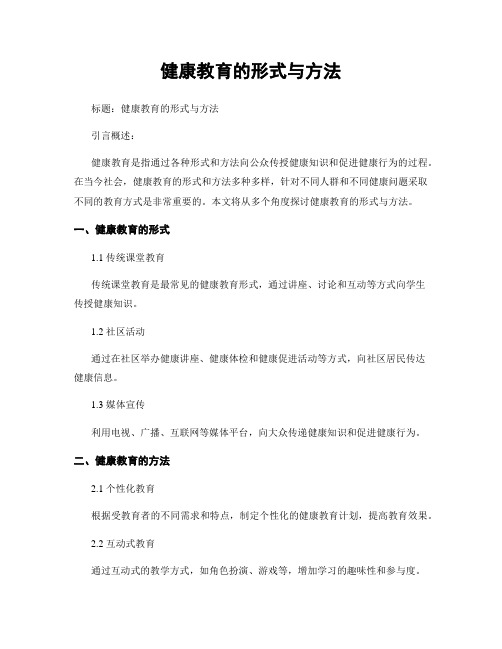 健康教育的形式与方法

标题：健康教育的形式与方法

引言概述：

健康教育是指通过各种形式和方法向公众传授健康知识和促进健康行为的过程。在当今社会，健康教育的形式和方法多种多样，针对不同人群和不同健康问题采取不同的教育方式是非常重要的。本文将从多个角度探讨健康教育的形式与方法。

一、健康教育的形式

1.1 传统课堂教育

传统课堂教育是最常见的健康教育形式，通过讲座、讨论和互动等方式向学生传授健康知识。

1.2 社区活动

通过在社区举办健康讲座、健康体检和健康促进活动等方式，向社区居民传达健康信息。

1.3 媒体宣传

利用电视、广播、互联网等媒体平台，向大众传递健康知识和促进健康行为。

二、健康教育的方法

2.1 个性化教育

根据受教育者的不同需求和特点，制定个性化的健康教育计划，提高教育效果。

2.2 互动式教育

通过互动式的教学方式，如角色扮演、游戏等，增加学习的趣味性和参与度。